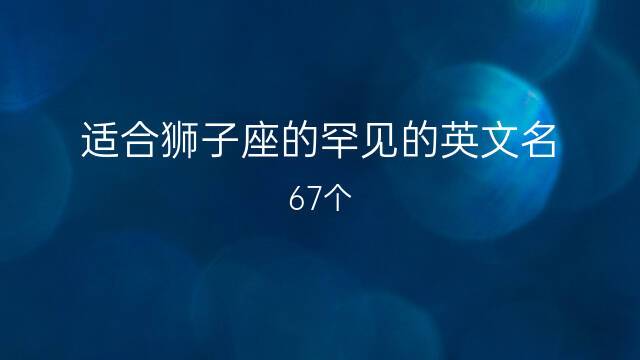 适合狮子座的罕见的英文名

67个